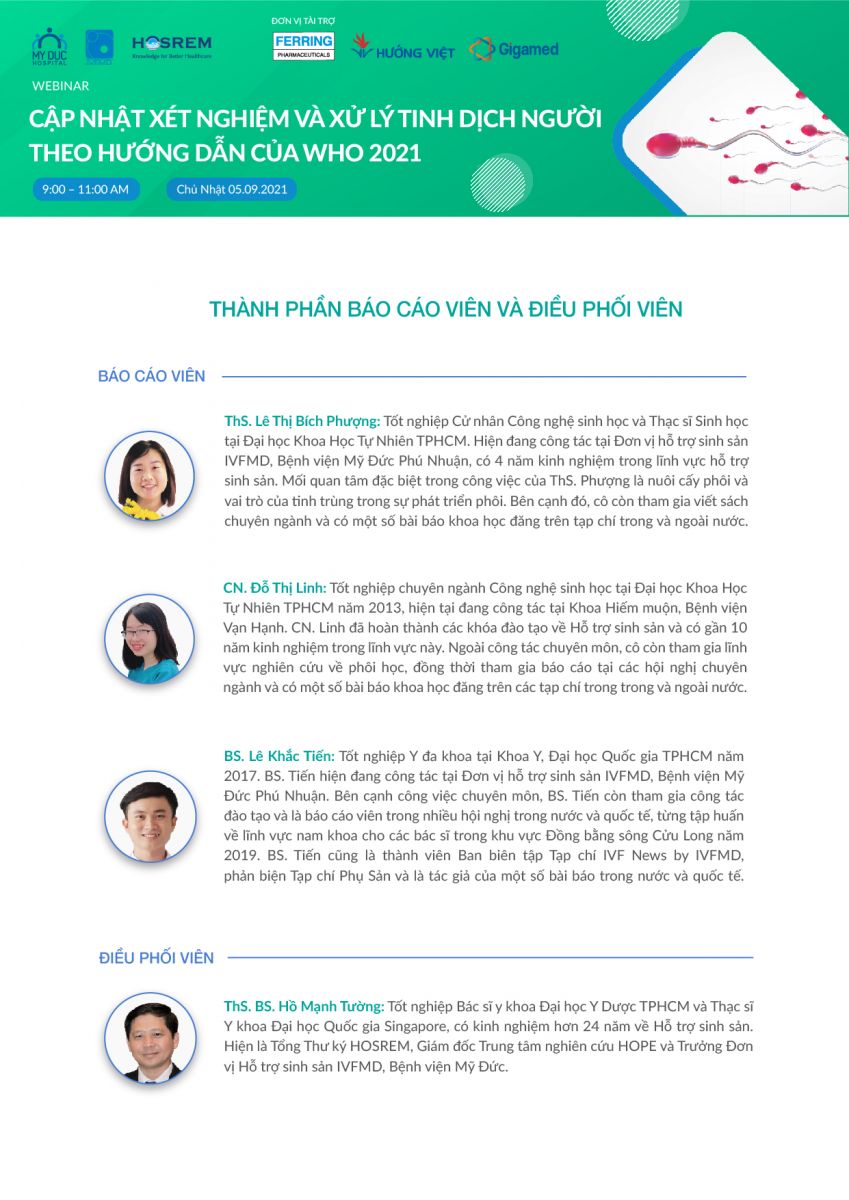 MY DUC HOSPITAL

HOSREM
Knowledge for Better Healthcare

ĐƠN VỊ TÀI TRỢ
FERRING PHARMACEUTICALS
HƯỚNG VIỆT
Gigamed

WEBINAR
CẬP NHẬT XÉT NGHIỆM VÀ XỬ LÝ TINH DỊCH NGƯỜI THEO HƯỚNG DẪN CỦA WHO 2021

9:00 – 11:00 AM
Chủ Nhật 05.09.2021

THÀNH PHẦN BÁO CÁO VIÊN VÀ ĐIỀU PHỐI VIÊN

BÁO CÁO VIÊN

ThS. Lê Thị Bích Phượng: Tốt nghiệp Cử nhân Công nghệ sinh học và Thạc sĩ Sinh học tại Đại học Khoa Học Tự Nhiên TPHCM. Hiện đang công tác tại Đơn vị hỗ trợ sinh sản IVFMD, Bệnh viện Mỹ Đức Phú Nhuận, có 4 năm kinh nghiệm trong lĩnh vực hỗ trợ sinh sản. Mối quan tâm đặc biệt trong công việc của ThS. Phượng là nuôi cấy phôi và vai trò của tinh trùng trong sự phát triển phôi. Bên cạnh đó, cô còn tham gia viết sách chuyên ngành và có một số bài báo khoa học đăng trên tạp chí trong và ngoài nước.

CN. Đỗ Thị Linh: Tốt nghiệp chuyên ngành Công nghệ sinh học tại Đại học Khoa Học Tự Nhiên TPHCM năm 2013, hiện tại đang công tác tại Khoa Hiếm muộn, Bệnh viện Vạn Hạnh. CN. Linh đã hoàn thành các khóa đào tạo về Hỗ trợ sinh sản và có gần 10 năm kinh nghiệm trong lĩnh vực này. Ngoài công tác chuyên môn, cô còn tham gia lĩnh vực nghiên cứu về phôi học, đồng thời tham gia báo cáo tại các hội nghị chuyên ngành và có một số bài báo khoa học đăng trên các tạp chí trong trong và ngoài nước.

BS. Lê Khắc Tiến: Tốt nghiệp Y đa khoa tại Khoa Y, Đại học Quốc gia TPHCM năm 2017. BS. Tiến hiện đang công tác tại Đơn vị hỗ trợ sinh sản IVFMD, Bệnh viện Mỹ Đức Phú Nhuận. Bên cạnh công việc chuyên môn, BS. Tiến còn tham gia công tác đào tạo và là báo cáo viên trong nhiều hội nghị trong nước và quốc tế, từng tập huấn về lĩnh vực nam khoa cho các bác sĩ trong khu vực Đồng bằng sông Cửu Long năm 2019. BS. Tiến cũng là thành viên Ban biên tập Tạp chí IVF News by IVFMD, phản biện Tạp chí Phụ Sản và là tác giả của một số bài báo trong nước và quốc tế.

ĐIỀU PHỐI VIÊN

ThS. BS. Hồ Mạnh Tường: Tốt nghiệp Bác sĩ y khoa Đại học Y Dược TPHCM và Thạc sĩ Y khoa Đại học Quốc gia Singapore, có kinh nghiệm hơn 24 năm về Hỗ trợ sinh sản. Hiện là Tổng Thư ký HOSREM, Giám đốc Trung tâm nghiên cứu HOPE và Trưởng Đơn vị Hỗ trợ sinh sản IVFMD, Bệnh viện Mỹ Đức.